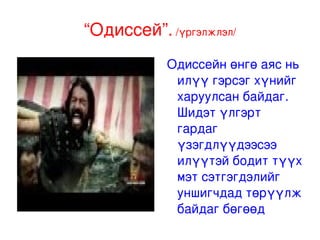 “Одиссей”. /үргэлжлэл/

Одиссейн өнгө аяс нь илүү гэрсэг хүнийг харуулсан байдаг. Шидэт үлгэрт гардаг үзэгдлүүдээсээ илүүтэй бодит түүх мэт сэтгэгдэлийг уншигчдад төрүүлж байдаг бөгөөд